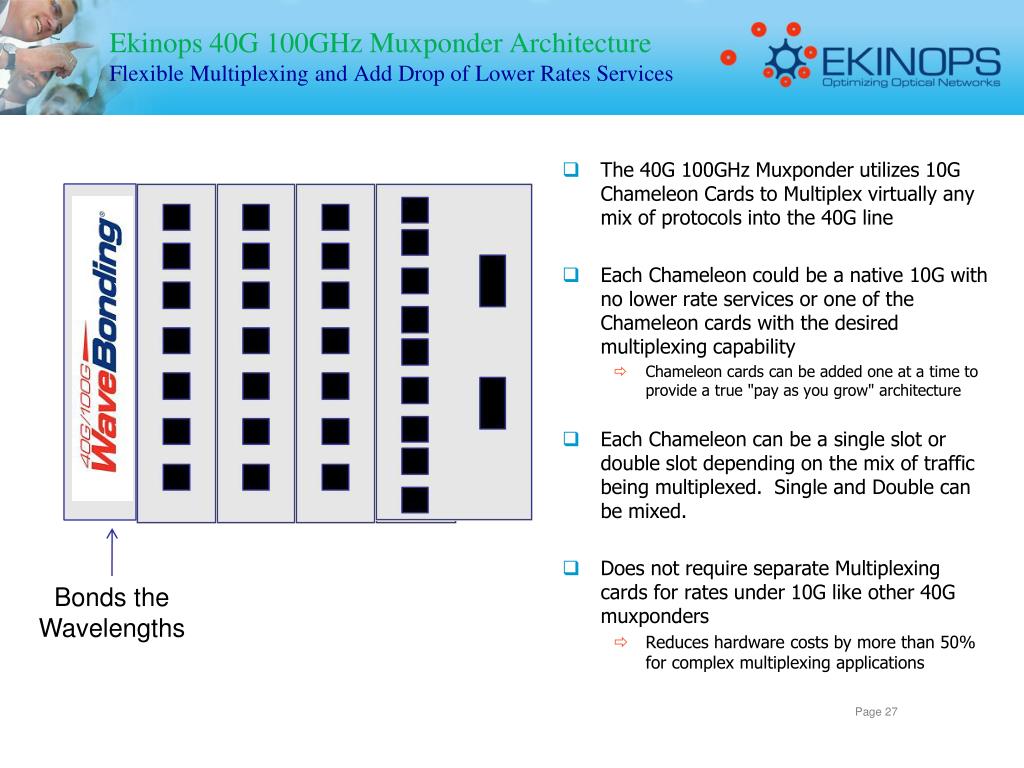 Ekinops 40G 100GHz Muxponder Architecture
Flexible Multiplexing and Add Drop of Lower Rates Services

EKINOPS
Optimizing Optical Networks

40G/100G WaveBonding®

Bonds the Wavelengths

The 40G 100GHz Muxponder utilizes 10G Chameleon Cards to Multiplex virtually any mix of protocols into the 40G line

Each Chameleon could be a native 10G with no lower rate services or one of the Chameleon cards with the desired multiplexing capability

Chameleon cards can be added one at a time to provide a true "pay as you grow" architecture

Each Chameleon can be a single slot or double slot depending on the mix of traffic being multiplexed. Single and Double can be mixed.

Does not require separate Multiplexing cards for rates under 10G like other 40G muxponders

Reduces hardware costs by more than 50% for complex multiplexing applications

Page 27